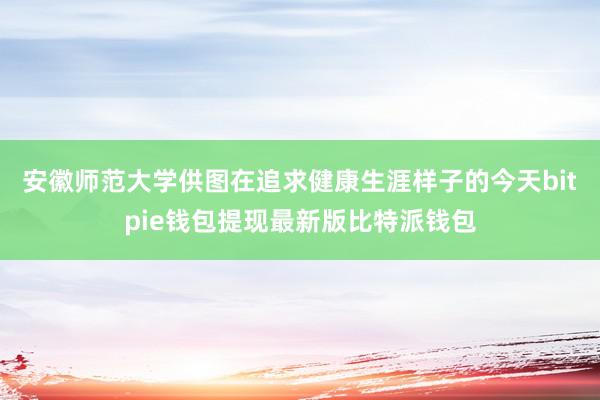 安徽师范大学供图在追求健康生涯样子的今天bitpie钱包提现最新版比特派钱包